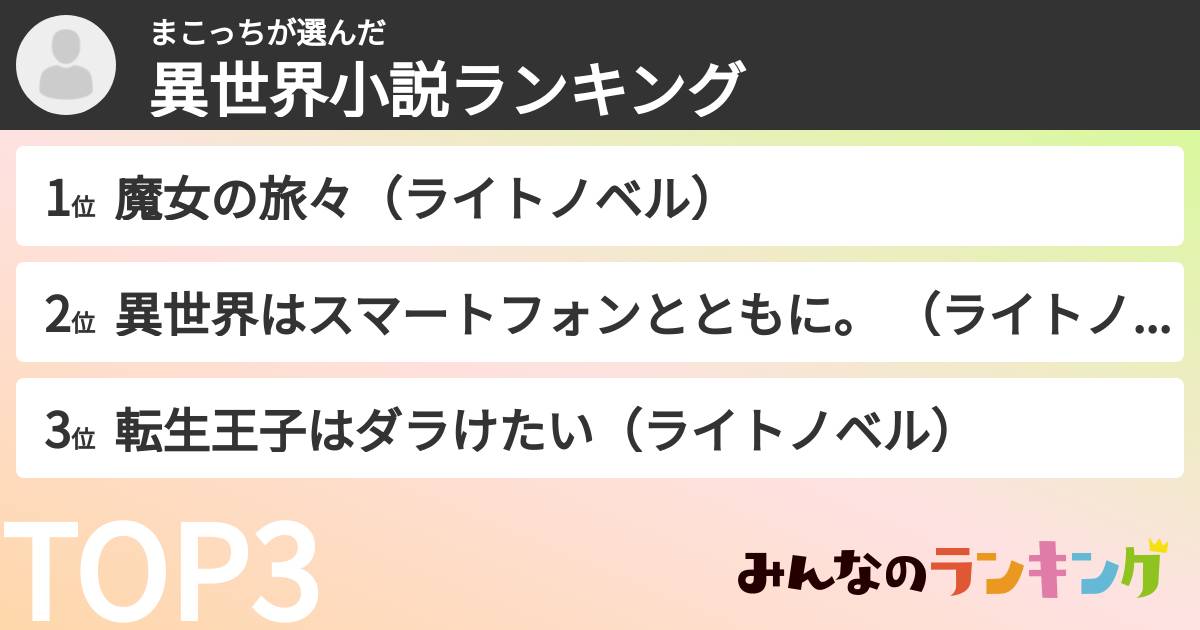 まこっちが選んだ
異世界小説ランキング

1位 魔女の旅々（ライトノベル）

2位 異世界はスマートフォンとともに。（ライトノ…

3位 転生王子はダラけたい（ライトノベル）

TOP3

みんなのランキング